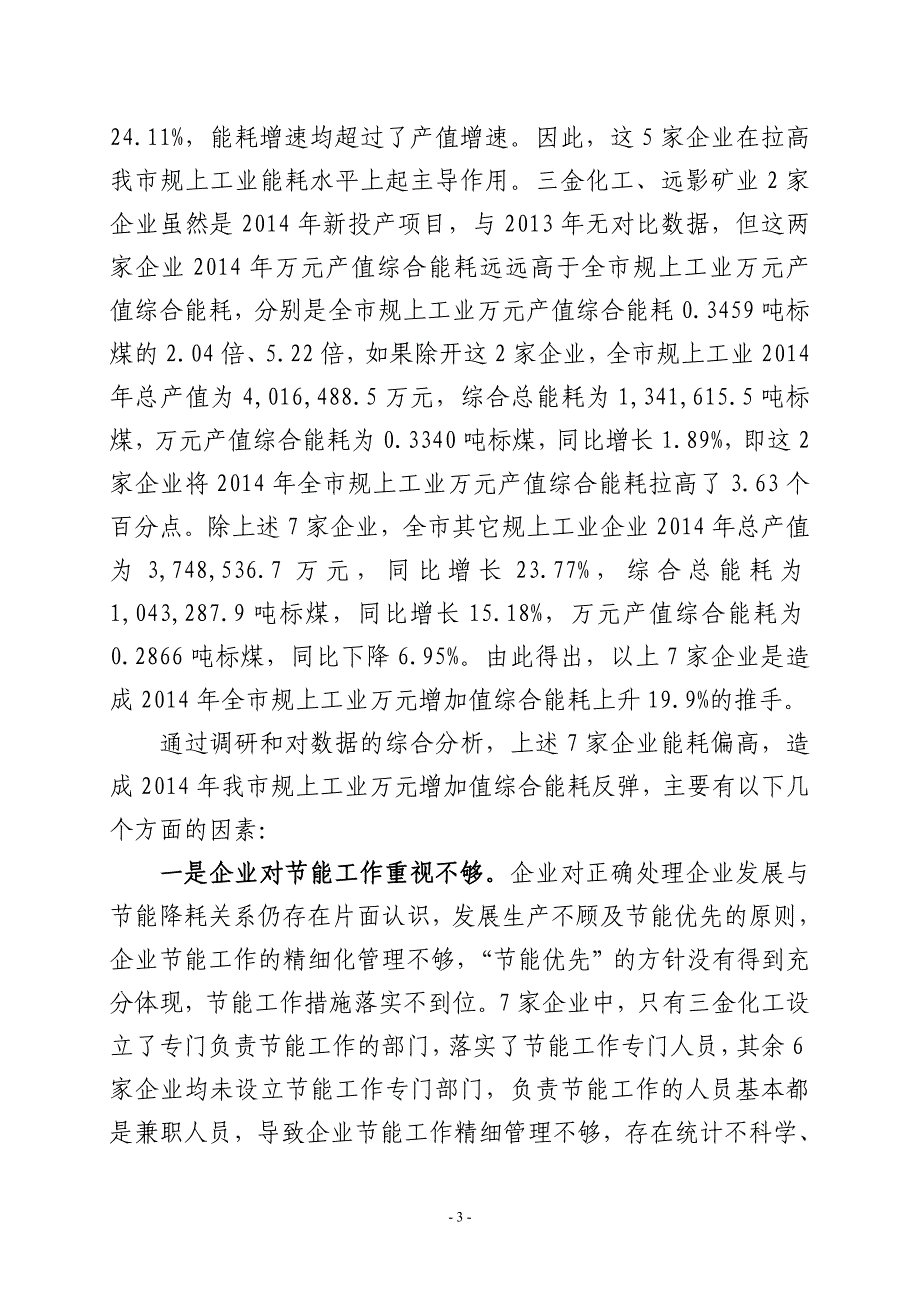 24.11%，能耗增速均超过了产值增速。因此，这 5 家企业在拉高我市规上工业能耗水平上起主导作用。三金化工、远影矿业 2 家企业虽然是 2014 年新投产项目，与 2013 年无对比数据，但这两家企业 2014 年万元产值综合能耗远远高于全市规上工业万元产值综合能耗，分别是全市规上工业万元产值综合能耗 0.3459 吨标煤的 2.04 倍、5.22 倍，如果除开这 2 家企业，全市规上工业 2014 年总产值为 4,016,488.5 万元，综合总能耗为 1,341,615.5 吨标煤，万元产值综合能耗为 0.3340 吨标煤，同比增长 1.89%，即这 2 家企业将 2014 年全市规上工业万元产值综合能耗拉高了 3.63 个百分点。除上述 7 家企业，全市其它规上工业企业 2014 年总产值为 3,748,536.7 万元，同比增长 23.77%，综合总能耗为 1,043,287.9 吨标煤，同比增长 15.18%，万元产值综合能耗为 0.2866 吨标煤，同比下降 6.95%。由此得出，以上 7 家企业是造成 2014 年全市规上工业万元增加值综合能耗上升 19.9%的推手。

通过调研和对数据的综合分析，上述 7 家企业能耗偏高，造成 2014 年我市规上工业万元增加值综合能耗反弹，主要有以下几个方面的因素：

一是企业对节能工作重视不够。企业对正确处理企业发展与节能降耗关系仍存在片面认识，发展生产不顾及节能优先的原则，企业节能工作的精细化管理不够，“节能优先”的方针没有得到充分体现，节能工作措施落实不到位。7 家企业中，只有三金化工设立了专门负责节能工作的部门，落实了节能工作专门人员，其余 6 家企业均未设立节能工作专门部门，负责节能工作的人员基本都是兼职人员，导致企业节能工作精细管理不够，存在统计不科学、

- 3 -